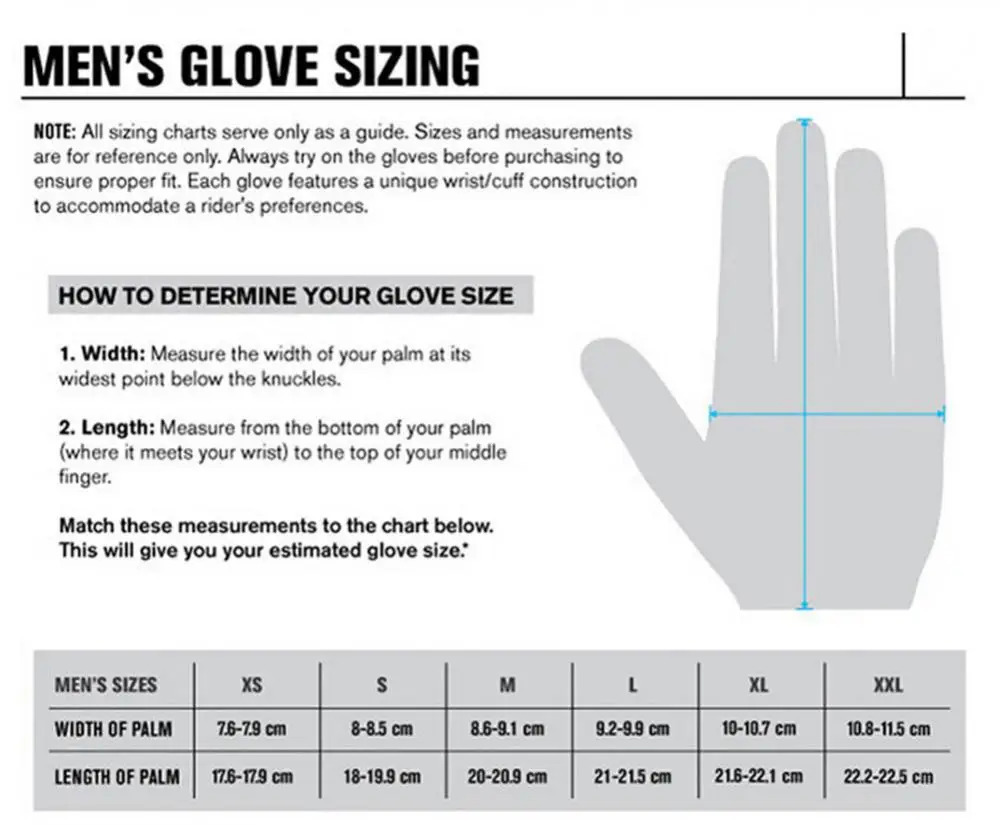 MEN'S GLOVE SIZING

NOTE: All sizing charts serve only as a guide. Sizes and measurements are for reference only. Always try on the gloves before purchasing to ensure proper fit. Each glove features a unique wrist/cuff construction to accommodate a rider's preferences.

HOW TO DETERMINE YOUR GLOVE SIZE

1. Width: Measure the width of your palm at its widest point below the knuckles.

2. Length: Measure from the bottom of your palm (where it meets your wrist) to the top of your middle finger.

Match these measurements to the chart below. This will give you your estimated glove size.*

| MEN'S SIZES | XS | S | M | L | XL | XXL |
|---|---|---|---|---|---|---|
| WIDTH OF PALM | 7.6-7.9 cm | 8-8.5 cm | 8.6-9.1 cm | 9.2-9.9 cm | 10-10.7 cm | 10.8-11.5 cm |
| LENGTH OF PALM | 17.6-17.9 cm | 18-19.9 cm | 20-20.9 cm | 21-21.5 cm | 21.6-22.1 cm | 22.2-22.5 cm |